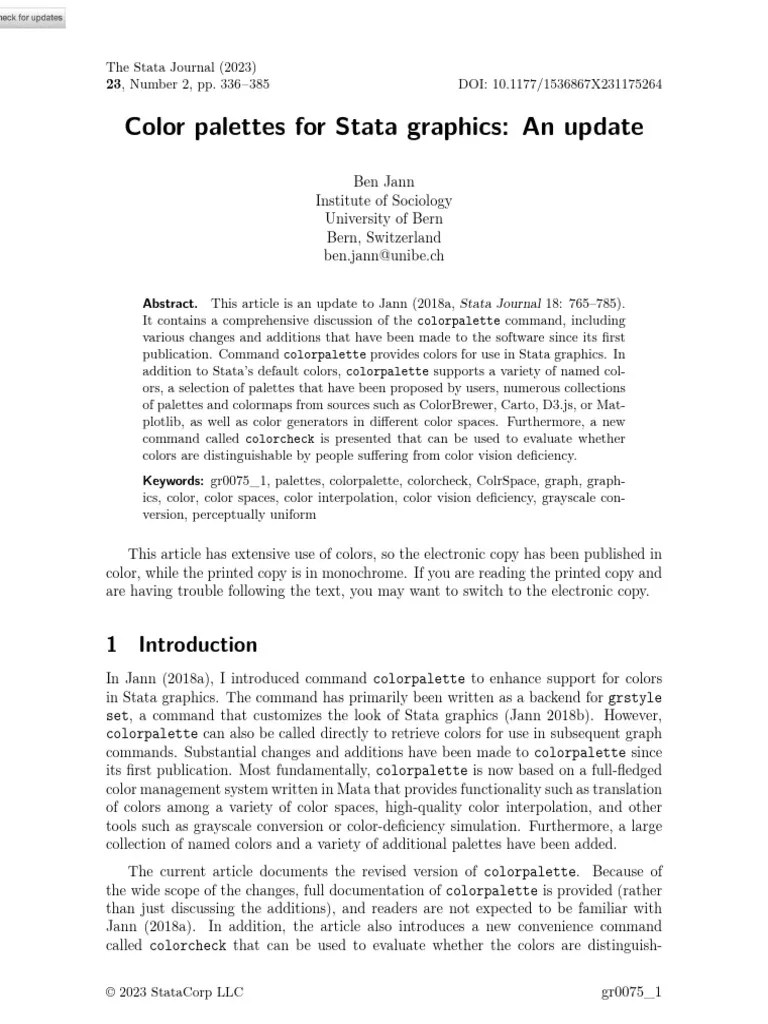 heck for updates

The Stata Journal (2023)
23, Number 2, pp. 336–385

DOI: 10.1177/1536867X231175264

Color palettes for Stata graphics: An update

Ben Jann
Institute of Sociology
University of Bern
Bern, Switzerland
ben.jann@unibe.ch

Abstract. This article is an update to Jann (2018a, Stata Journal 18: 765–785). It contains a comprehensive discussion of the colorpalette command, including various changes and additions that have been made to the software since its first publication. Command colorpalette provides colors for use in Stata graphics. In addition to Stata's default colors, colorpalette supports a variety of named colors, a selection of palettes that have been proposed by users, numerous collections of palettes and colormaps from sources such as ColorBrewer, Carto, D3.js, or Matplotlib, as well as color generators in different color spaces. Furthermore, a new command called colorcheck is presented that can be used to evaluate whether colors are distinguishable by people suffering from color vision deficiency.

Keywords: gr0075_1, palettes, colorpalette, colorcheck, ColrSpace, graph, graphics, color, color spaces, color interpolation, color vision deficiency, grayscale conversion, perceptually uniform

This article has extensive use of colors, so the electronic copy has been published in color, while the printed copy is in monochrome. If you are reading the printed copy and are having trouble following the text, you may want to switch to the electronic copy.

1 Introduction

In Jann (2018a), I introduced command colorpalette to enhance support for colors in Stata graphics. The command has primarily been written as a backend for grstyle set, a command that customizes the look of Stata graphics (Jann 2018b). However, colorpalette can also be called directly to retrieve colors for use in subsequent graph commands. Substantial changes and additions have been made to colorpalette since its first publication. Most fundamentally, colorpalette is now based on a full-fledged color management system written in Mata that provides functionality such as translation of colors among a variety of color spaces, high-quality color interpolation, and other tools such as grayscale conversion or color-deficiency simulation. Furthermore, a large collection of named colors and a variety of additional palettes have been added.

The current article documents the revised version of colorpalette. Because of the wide scope of the changes, full documentation of colorpalette is provided (rather than just discussing the additions), and readers are not expected to be familiar with Jann (2018a). In addition, the article also introduces a new convenience command called colorcheck that can be used to evaluate whether the colors are distinguish-

© 2023 StataCorp LLC

gr0075_1